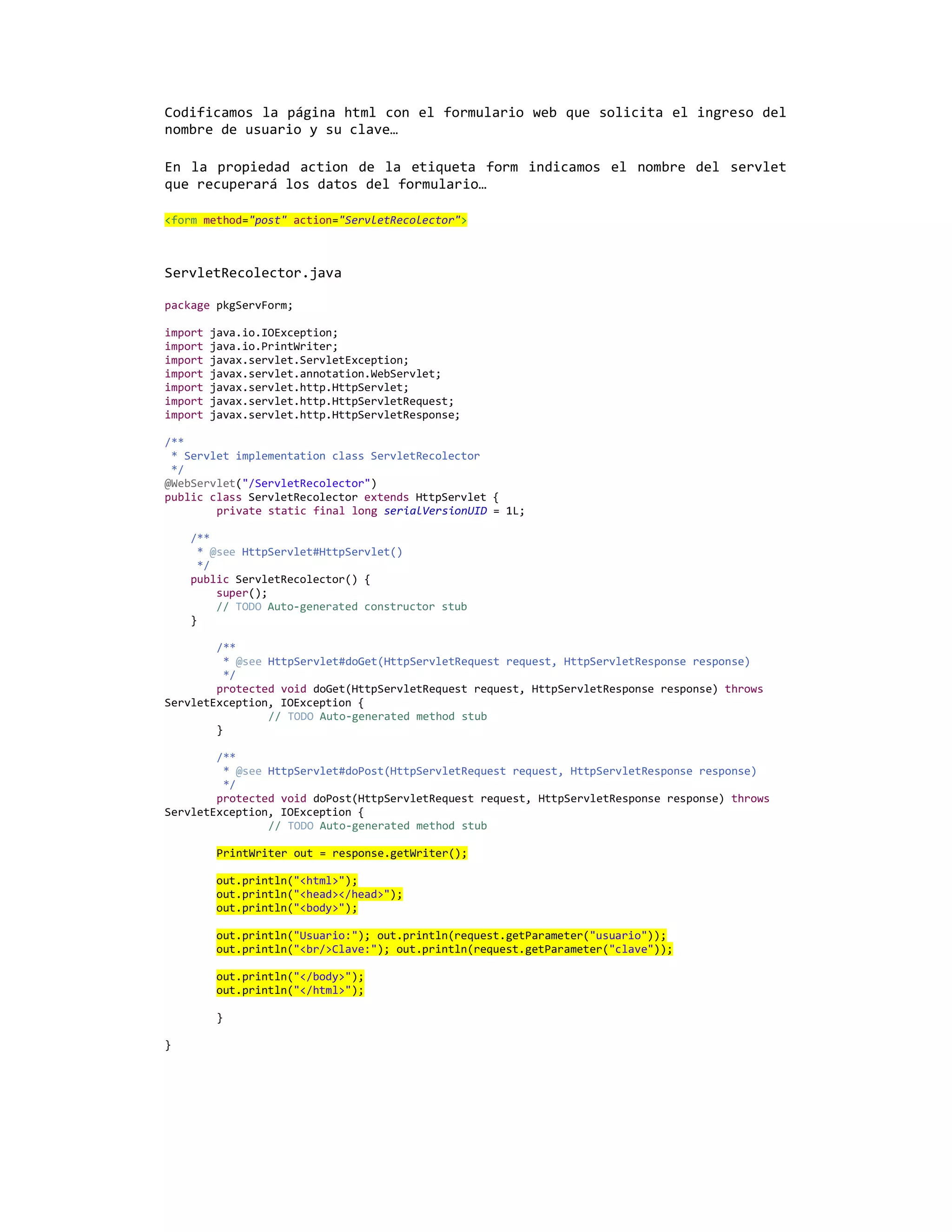 Codificamos la página html con el formulario web que solicita el ingreso del nombre de usuario y su clave…

En la propiedad action de la etiqueta form indicamos el nombre del servlet que recuperará los datos del formulario…

<form method="post" action="ServletRecolector">

ServletRecolector.java

package pkgServForm;

import java.io.IOException;
import java.io.PrintWriter;
import javax.servlet.ServletException;
import javax.servlet.annotation.WebServlet;
import javax.servlet.http.HttpServlet;
import javax.servlet.http.HttpServletRequest;
import javax.servlet.http.HttpServletResponse;

/**
 * Servlet implementation class ServletRecolector
 */
@WebServlet("/ServletRecolector")
public class ServletRecolector extends HttpServlet {
	private static final long serialVersionUID = 1L;

    /**
     * @see HttpServlet#HttpServlet()
     */
    public ServletRecolector() {
        super();
        // TODO Auto-generated constructor stub
    }

	/**
	 * @see HttpServlet#doGet(HttpServletRequest request, HttpServletResponse response)
	 */
	protected void doGet(HttpServletRequest request, HttpServletResponse response) throws ServletException, IOException {
		// TODO Auto-generated method stub
	}

	/**
	 * @see HttpServlet#doPost(HttpServletRequest request, HttpServletResponse response)
	 */
	protected void doPost(HttpServletRequest request, HttpServletResponse response) throws ServletException, IOException {
		// TODO Auto-generated method stub

	PrintWriter out = response.getWriter();

	out.println("<html>");
	out.println("<head></head>");
	out.println("<body>");

	out.println("Usuario:"); out.println(request.getParameter("usuario"));
	out.println("<br/>Clave:"); out.println(request.getParameter("clave"));

	out.println("</body>");
	out.println("</html>");

	}

}